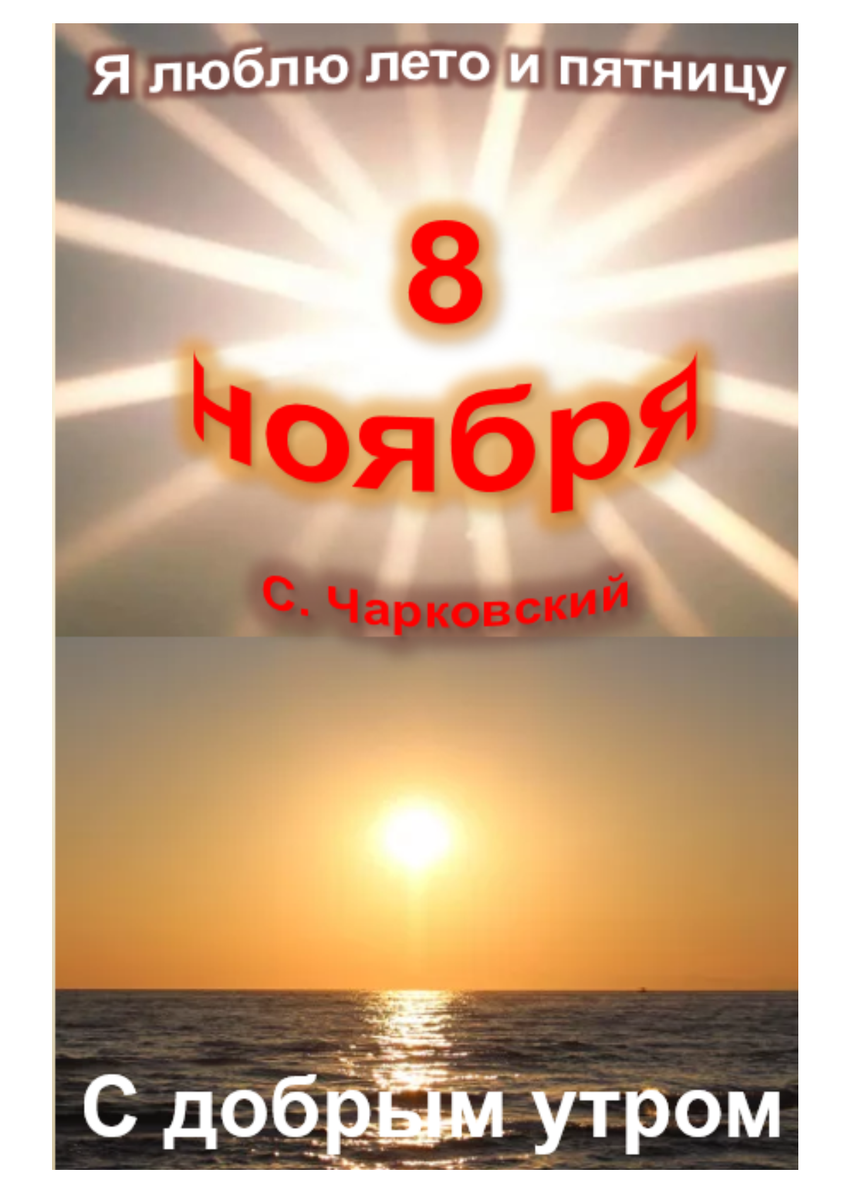 Я люблю лето и пятницу

8
ноября

С. Чарковский

С добрым утром